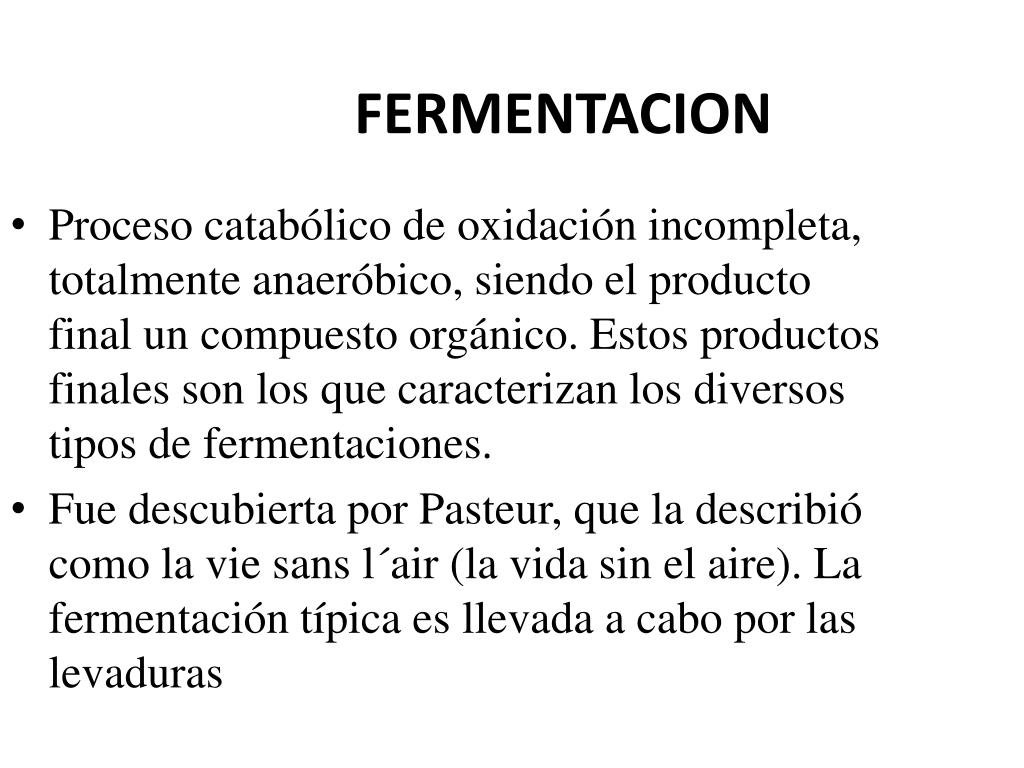 FERMENTACION

• Proceso catabólico de oxidación incompleta, totalmente anaeróbico, siendo el producto final un compuesto orgánico. Estos productos finales son los que caracterizan los diversos tipos de fermentaciones.

• Fue descubierta por Pasteur, que la describió como la vie sans l´air (la vida sin el aire). La fermentación típica es llevada a cabo por las levaduras